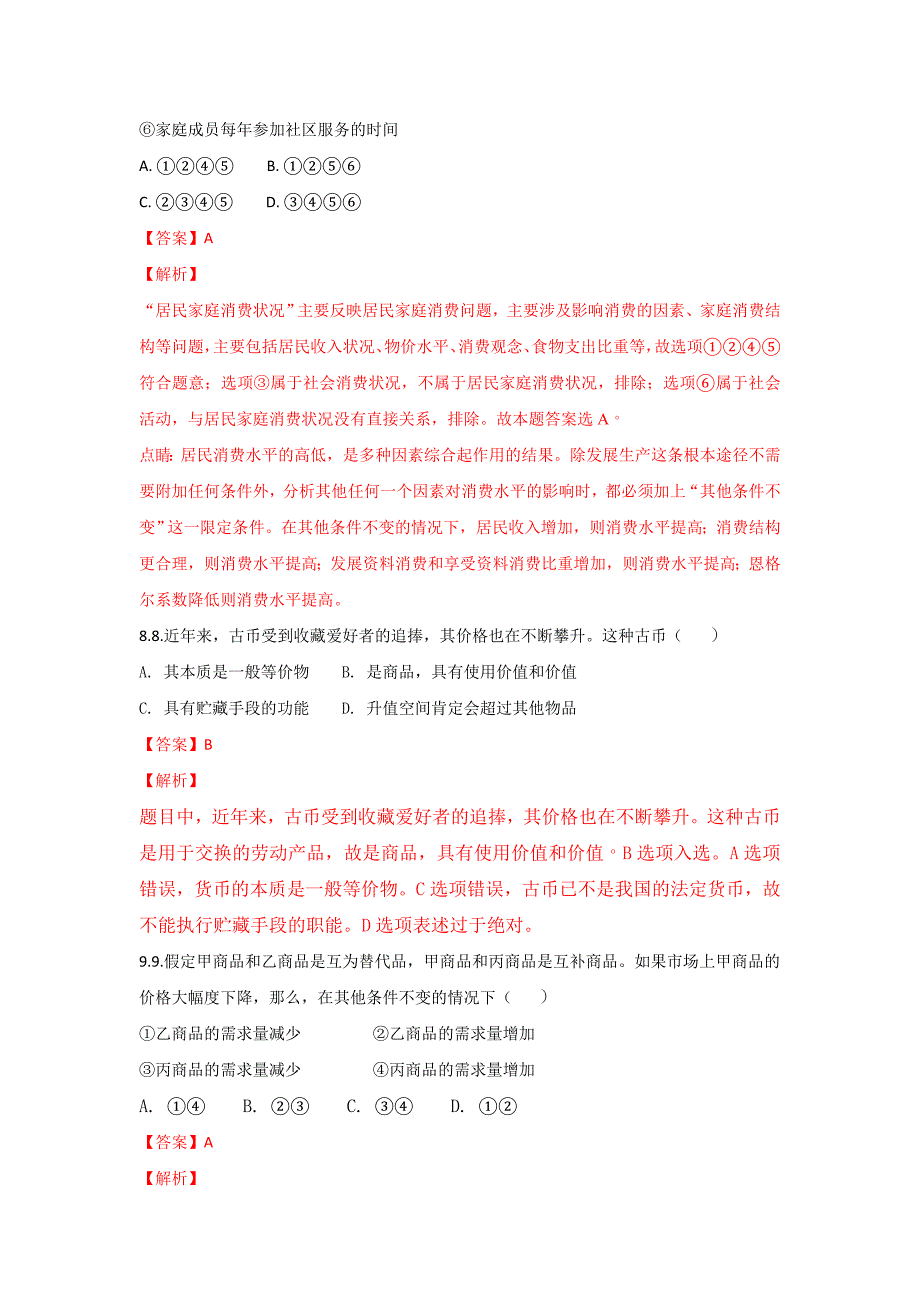 ⑥家庭成员每年参加社区服务的时间

A. ①②④⑤　　B. ①②⑤⑥

C. ②③④⑤　　D. ③④⑤⑥

【答案】A

【解析】

“居民家庭消费状况”主要反映居民家庭消费问题，主要涉及影响消费的因素、家庭消费结构等问题，主要包括居民收入状况、物价水平、消费观念、食物支出比重等，故选项①②④⑤符合题意；选项③属于社会消费状况，不属于居民家庭消费状况，排除；选项⑥属于社会活动，与居民家庭消费状况没有直接关系，排除。故本题答案选 A。

点睛：居民消费水平的高低，是多种因素综合起作用的结果。除发展生产这条根本途径不需要附加任何条件外，分析其他任何一个因素对消费水平的影响时，都必须加上“其他条件不变”这一限定条件。在其他条件不变的情况下，居民收入增加，则消费水平提高；消费结构更合理，则消费水平提高；发展资料消费和享受资料消费比重增加，则消费水平提高；恩格尔系数降低则消费水平提高。

8.8.近年来，古币受到收藏爱好者的追捧，其价格也在不断攀升。这种古币（　　）

A. 其本质是一般等价物　　B. 是商品，具有使用价值和价值

C. 具有贮藏手段的功能　　D. 升值空间肯定会超过其他物品

【答案】B

【解析】

题目中，近年来，古币受到收藏爱好者的追捧，其价格也在不断攀升。这种古币是用于交换的劳动产品，故是商品，具有使用价值和价值。B 选项入选。A 选项错误，货币的本质是一般等价物。C 选项错误，古币已不是我国的法定货币，故不能执行贮藏手段的职能。D 选项表述过于绝对。

9.9.假定甲商品和乙商品是互为替代品，甲商品和丙商品是互补商品。如果市场上甲商品的价格大幅度下降，那么，在其他条件不变的情况下（　　）

①乙商品的需求量减少　　②乙商品的需求量增加

③丙商品的需求量减少　　④丙商品的需求量增加

A. ①④　　B. ②③　　C. ③④　　D. ①②

【答案】A

【解析】